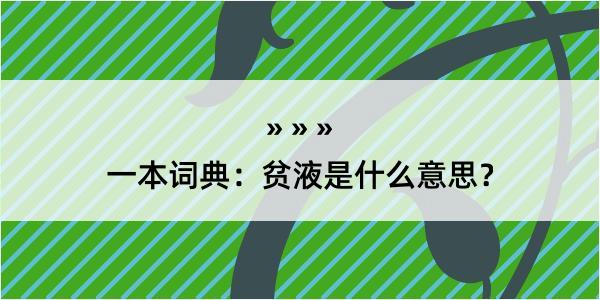 » » »
一本词典：贫液是什么意思？